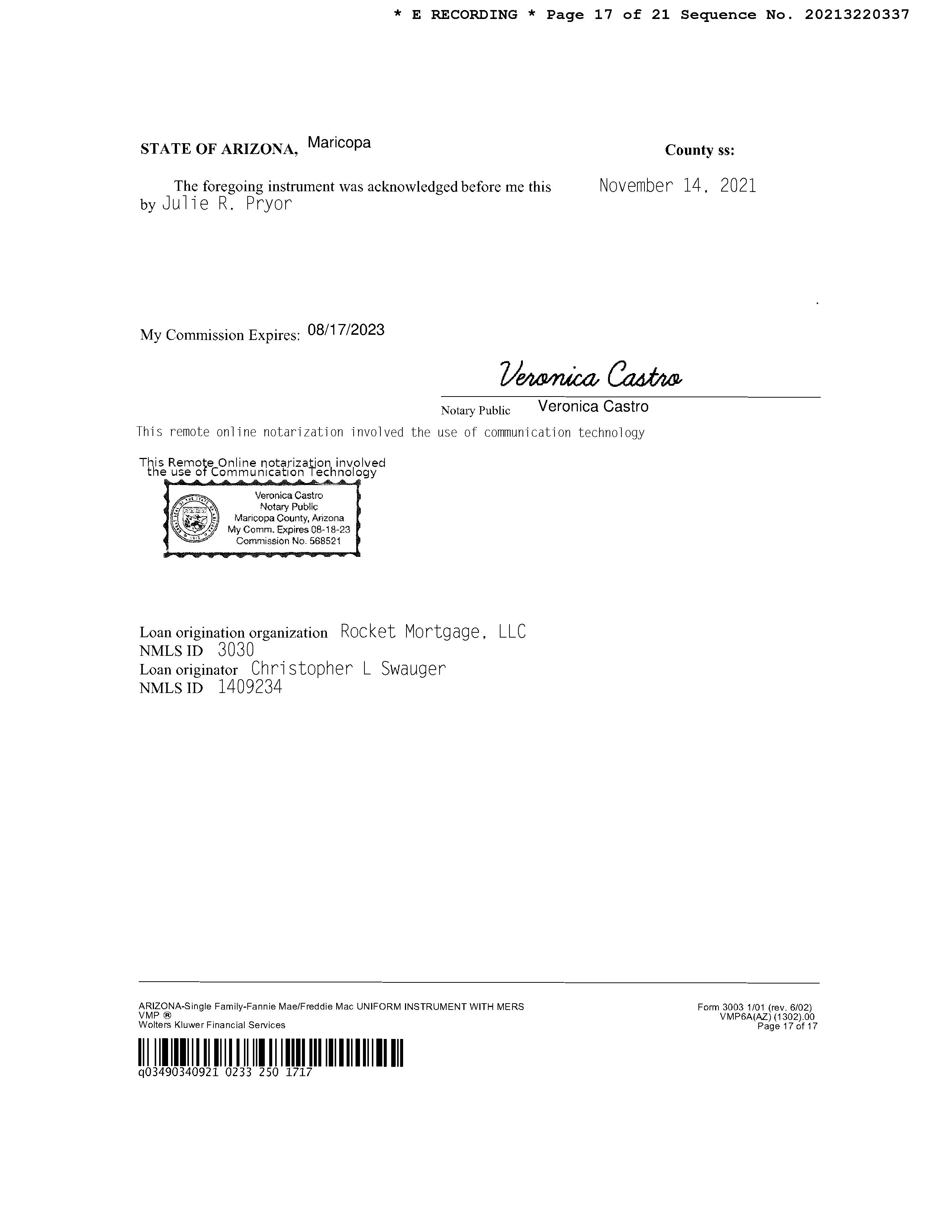 * E RECORDING * Page 17 of 21 Sequence No. 20213220337

STATE OF ARIZONA, Maricopa County ss:

The foregoing instrument was acknowledged before me this November 14, 2021 by Julie R. Pryor

My Commission Expires: 08/17/2023

Veronica Castro

Notary Public Veronica Castro

This remote online notarization involved the use of communication technology

This Remote Online notarization involved the use of Communication Technology

Veronica Castro
Notary Public
Maricopa County, Arizona
My Comm. Expires 08-18-23
Commission No. 568521

Loan origination organization Rocket Mortgage, LLC
NMLS ID 3030
Loan originator Christopher L Swauger
NMLS ID 1409234

ARIZONA-Single Family-Fannie Mae/Freddie Mac UNIFORM INSTRUMENT WITH MERS
VMP ®
Wolters Kluwer Financial Services

Form 3003 1/01 (rev. 6/02)
VMP6A(AZ) (1302).00
Page 17 of 17

q03490340921 0233 250 1717